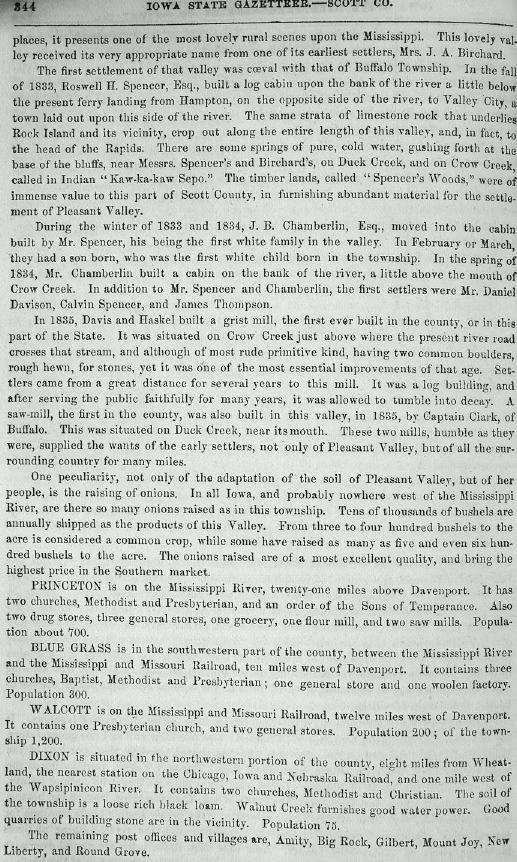 344 IOWA STATE GAZETTEER.—SCOTT CO.

places, it presents one of the most lovely rural scenes upon the Mississippi. This lovely valley received its very appropriate name from one of its earliest settlers, Mrs. J. A. Birchard.

The first settlement of that valley was cœval with that of Buffalo Township. In the fall of 1833, Roswell H. Spencer, Esq., built a log cabin upon the bank of the river a little below the present ferry landing from Hampton, on the opposite side of the river, to Valley City, a town laid out upon this side of the river. The same strata of limestone rock that underlies Rock Island and its vicinity, crop out along the entire length of this valley, and, in fact, to the head of the Rapids. There are some springs of pure, cold water, gushing forth at the base of the bluffs, near Messrs. Spencer's and Birchard's, on Duck Creek, and on Crow Creek, called in Indian "Kaw-ka-kaw Sepo." The timber lands, called "Spencer's Woods," were of immense value to this part of Scott County, in furnishing abundant material for the settlement of Pleasant Valley.

During the winter of 1833 and 1834, J. B. Chamberlin, Esq., moved into the cabin built by Mr. Spencer, his being the first white family in the valley. In February or March, they had a son born, who was the first white child born in the township. In the spring of 1834, Mr. Chamberlin built a cabin on the bank of the river, a little above the mouth of Crow Creek. In addition to Mr. Spencer and Chamberlin, the first settlers were Mr. Daniel Davison, Calvin Spencer, and James Thompson.

In 1835, Davis and Haskel built a grist mill, the first ever built in the county, or in this part of the State. It was situated on Crow Creek just above where the present river road crosses that stream, and although of most rude primitive kind, having two common boulders, rough hewn, for stones, yet it was one of the most essential improvements of that age. Settlers came from a great distance for several years to this mill. It was a log building, and after serving the public faithfully for many years, it was allowed to tumble into decay. A saw-mill, the first in the county, was also built in this valley, in 1835, by Captain Clark, of Buffalo. This was situated on Duck Creek, near its mouth. These two mills, humble as they were, supplied the wants of the early settlers, not only of Pleasant Valley, but of all the surrounding country for many miles.

One peculiarity, not only of the adaptation of the soil of Pleasant Valley, but of her people, is the raising of onions. In all Iowa, and probably nowhere west of the Mississippi River, are there so many onions raised as in this township. Tens of thousands of bushels are annually shipped as the products of this Valley. From three to four hundred bushels to the acre is considered a common crop, while some have raised as many as five and even six hundred bushels to the acre. The onions raised are of a most excellent quality, and bring the highest price in the Southern market.

PRINCETON is on the Mississippi River, twenty-one miles above Davenport. It has two churches, Methodist and Presbyterian, and an order of the Sons of Temperance. Also two drug stores, three general stores, one grocery, one flour mill, and two saw mills. Population about 700.

BLUE GRASS is in the southwestern part of the county, between the Mississippi River and the Mississippi and Missouri Railroad, ten miles west of Davenport. It contains three churches, Baptist, Methodist and Presbyterian; one general store and one woolen factory. Population 300.

WALCOTT is on the Mississippi and Missouri Railroad, twelve miles west of Davenport. It contains one Presbyterian church, and two general stores. Population 200; of the township 1,200.

DIXON is situated in the northwestern portion of the county, eight miles from Wheatland, the nearest station on the Chicago, Iowa and Nebraska Railroad, and one mile west of the Wapsipinicon River. It contains two churches, Methodist and Christian. The soil of the township is a loose rich black loam. Walnut Creek furnishes good water power. Good quarries of building stone are in the vicinity. Population 75.

The remaining post offices and villages are, Amity, Big Rock, Gilbert, Mount Joy, New Liberty, and Round Grove.